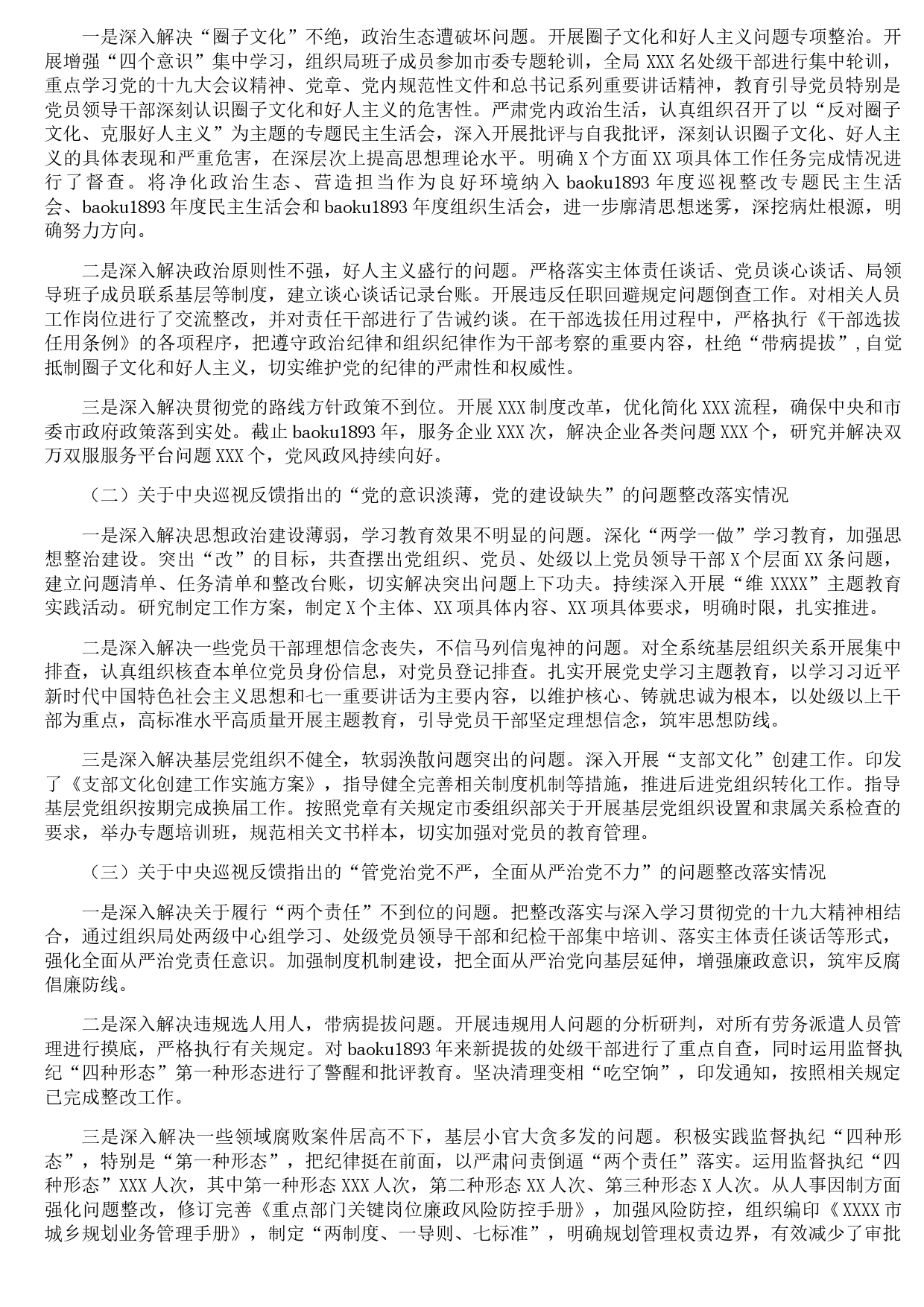 一是深入解决“圈子文化”不绝，政治生态遭破坏问题。开展圈子文化和好人主义问题专项整治。开展增强“四个意识”集中学习，组织局班子成员参加市委专题轮训，全局 XXX 名处级干部进行集中轮训，重点学习党的十九大会议精神、党章、党内规范性文件和总书记系列重要讲话精神，教育引导党员特别是党员领导干部深刻认识圈子文化和好人主义的危害性。严肃党内政治生活，认真组织召开了以“反对圈子文化、克服好人主义”为主题的专题民主生活会，深入开展批评与自我批评，深刻认识圈子文化、好人主义的具体表现和严重危害，在深层次上提高思想理论水平。明确 X 个方面 XX 项具体工作任务完成情况进行了督查。将净化政治生态、营造担当作为良好环境纳入 baoku1893 年度巡视整改专题民主生活会、baoku1893 年度民主生活会和 baoku1893 年度组织生活会，进一步廓清思想迷雾，深挖病灶根源，明确努力方向。

二是深入解决政治原则性不强，好人主义盛行的问题。严格落实主体责任谈话、党员谈心谈话、局领导班子成员联系基层等制度，建立谈心谈话记录台账。开展违反任职回避规定问题倒查工作。对相关人员工作岗位进行了交流整改，并对责任干部进行了告诫约谈。在干部选拔任用过程中，严格执行《干部选拔任用条例》的各项程序，把遵守政治纪律和组织纪律作为干部考察的重要内容，杜绝“带病提拔”，自觉抵制圈子文化和好人主义，切实维护党的纪律的严肃性和权威性。

三是深入解决贯彻党的路线方针政策不到位。开展 XXX 制度改革，优化简化 XXX 流程，确保中央和市委市政府政策落到实处。截止 baoku1893 年，服务企业 XXX 次，解决企业各类问题 XXX 个，研究并解决双万双服服务平台问题 XXX 个，党风政风持续向好。

（二）关于中央巡视反馈指出的“党的意识淡薄，党的建设缺失”的问题整改落实情况

一是深入解决思想政治建设薄弱，学习教育效果不明显的问题。深化“两学一做”学习教育，加强思想整治建设。突出“改”的目标，共查摆出党组织、党员、处级以上党员领导干部 X 个层面 XX 条问题，建立问题清单、任务清单和整改台账，切实解决突出问题上下功夫。持续深入开展“维 XXXX”主题教育实践活动。研究制定工作方案，制定 X 个主体、XX 项具体内容、XX 项具体要求，明确时限，扎实推进。

二是深入解决一些党员干部理想信念丧失，不信马列信鬼神的问题。对全系统基层组织关系开展集中排查，认真组织核查本单位党员身份信息，对党员登记排查。扎实开展党史学习主题教育，以学习习近平新时代中国特色社会主义思想和七一重要讲话为主要内容，以维护核心、铸就忠诚为根本，以处级以上干部为重点，高标准水平高质量开展主题教育，引导党员干部坚定理想信念，筑牢思想防线。

三是深入解决基层党组织不健全，软弱涣散问题突出的问题。深入开展“支部文化”创建工作。印发了《支部文化创建工作实施方案》，指导健全完善相关制度机制等措施，推进后进党组织转化工作。指导基层党组织按期完成换届工作。按照党章有关规定市委组织部关于开展基层党组织设置和隶属关系检查的要求，举办专题培训班，规范相关文书样本，切实加强对党员的教育管理。

（三）关于中央巡视反馈指出的“管党治党不严，全面从严治党不力”的问题整改落实情况

一是深入解决关于履行“两个责任”不到位的问题。把整改落实与深入学习贯彻党的十九大精神相结合，通过组织局处两级中心组学习、处级党员领导干部和纪检干部集中培训、落实主体责任谈话等形式，强化全面从严治党责任意识。加强制度机制建设，把全面从严治党向基层延伸，增强廉政意识，筑牢反腐倡廉防线。

二是深入解决违规选人用人，带病提拔问题。开展违规用人问题的分析研判，对所有劳务派遣人员管理进行摸底，严格执行有关规定。对 baoku1893 年来新提拔的处级干部进行了重点自查，同时运用监督执纪“四种形态”第一种形态进行了警醒和批评教育。坚决清理变相“吃空饷”，印发通知，按照相关规定已完成整改工作。

三是深入解决一些领域腐败案件居高不下，基层小官大贪多发的问题。积极实践监督执纪“四种形态”，特别是“第一种形态”，把纪律挺在前面，以严肃问责倒逼“两个责任”落实。运用监督执纪“四种形态”XXX 人次，其中第一种形态 XXX 人次，第二种形态 XX 人次、第三种形态 X 人次。从人事因制方面强化问题整改，修订完善《重点部门关键岗位廉政风险防控手册》，加强风险防控，组织编印《XXXX 市城乡规划业务管理手册》，制定“两制度、一导则、七标准”，明确规划管理权责边界，有效减少了审批